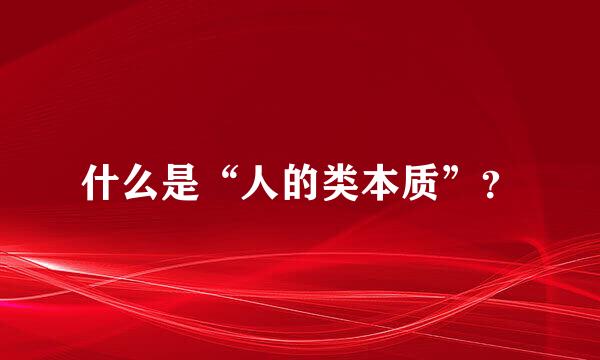 什么是“人的类本质”？